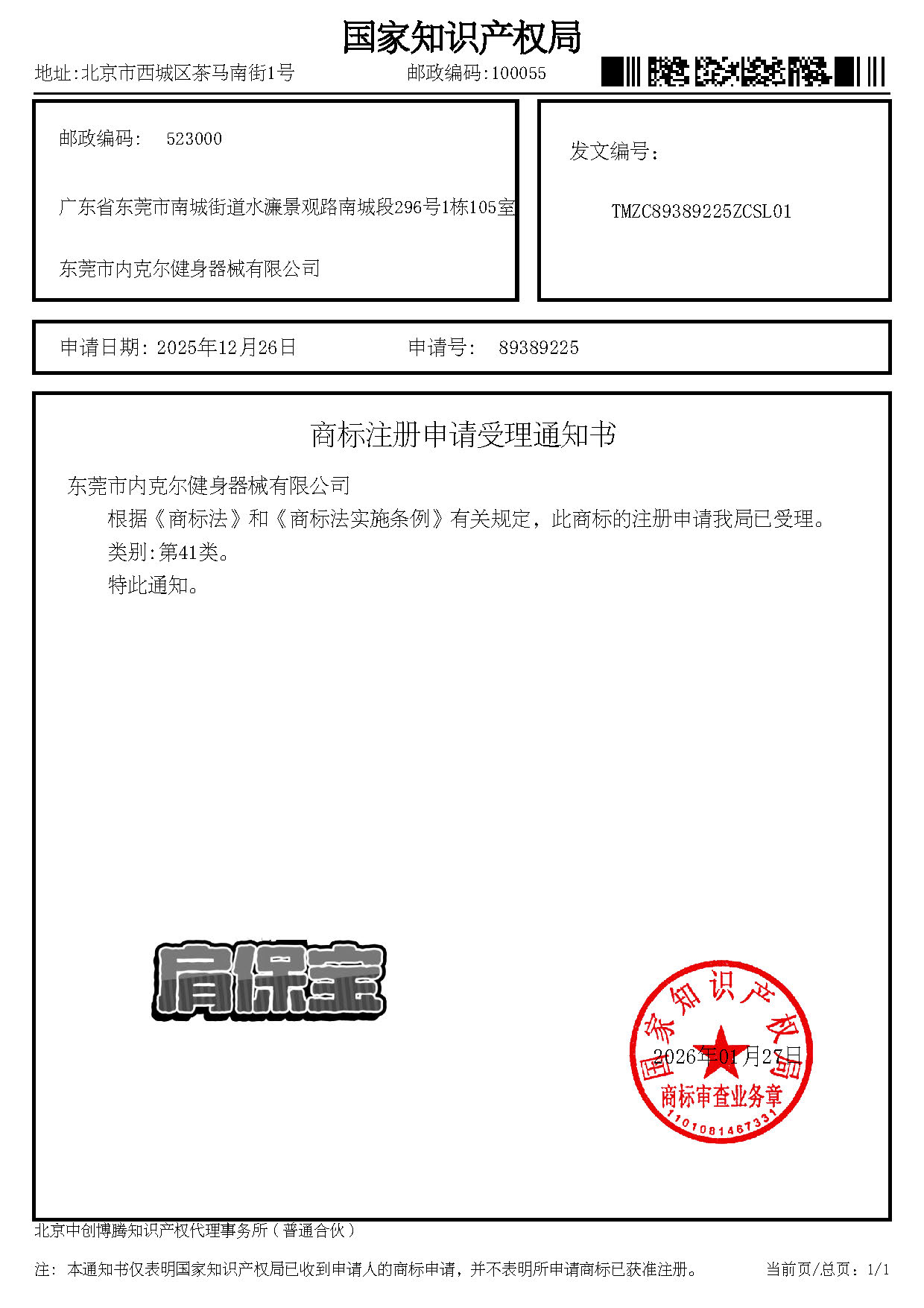 国家知识产权局

地址:北京市西城区茶马南街1号　　邮政编码:100055

邮政编码:　523000

广东省东莞市南城街道水濂景观路南城段296号1栋105室

东莞市内克尔健身器械有限公司

发文编号:

TMZC89389225ZCSL01

申请日期: 2025年12月26日　　申请号:　89389225

商标注册申请受理通知书

东莞市内克尔健身器械有限公司

根据《商标法》和《商标法实施条例》有关规定，此商标的注册申请我局已受理。

类别:第41类。

特此通知。

肩保宝

国家知识产权局
2026年01月27日
商标审查业务章
1101081467331

北京中创博腾知识产权代理事务所（普通合伙）

注: 本通知书仅表明国家知识产权局已收到申请人的商标申请，并不表明所申请商标已获准注册。　当前页/总页: 1/1